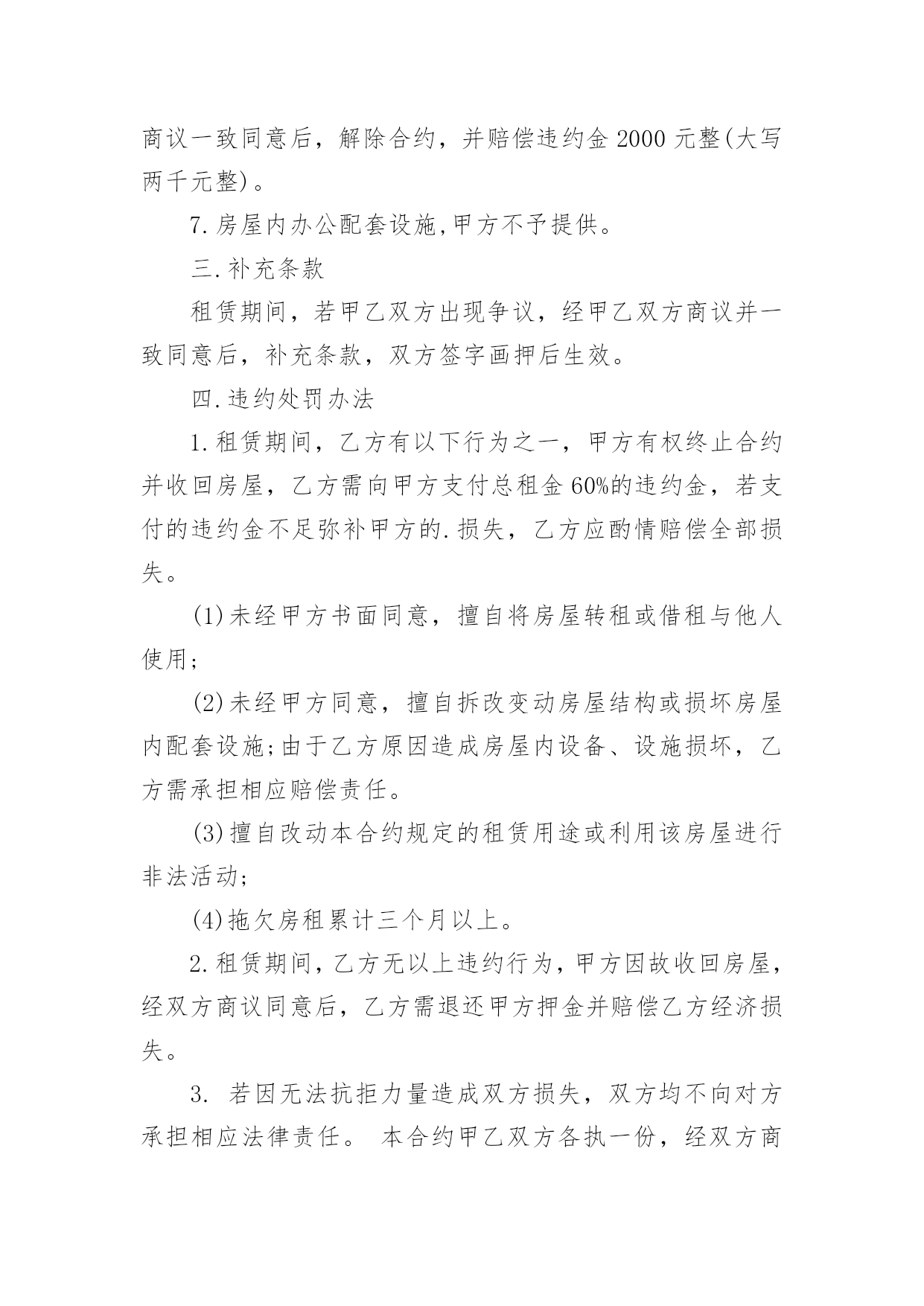 商议一致同意后，解除合约，并赔偿违约金 2000 元整(大写两千元整)。

7.房屋内办公配套设施,甲方不予提供。

三.补充条款

租赁期间，若甲乙双方出现争议，经甲乙双方商议并一致同意后，补充条款，双方签字画押后生效。

四.违约处罚办法

1.租赁期间，乙方有以下行为之一，甲方有权终止合约并收回房屋，乙方需向甲方支付总租金 60%的违约金，若支付的违约金不足弥补甲方的.损失，乙方应酌情赔偿全部损失。

(1)未经甲方书面同意，擅自将房屋转租或借租与他人使用;

(2)未经甲方同意，擅自拆改变动房屋结构或损坏房屋内配套设施;由于乙方原因造成房屋内设备、设施损坏，乙方需承担相应赔偿责任。

(3)擅自改动本合约规定的租赁用途或利用该房屋进行非法活动;

(4)拖欠房租累计三个月以上。

2.租赁期间，乙方无以上违约行为，甲方因故收回房屋，经双方商议同意后，乙方需退还甲方押金并赔偿乙方经济损失。

3. 若因无法抗拒力量造成双方损失，双方均不向对方承担相应法律责任。 本合约甲乙双方各执一份，经双方商